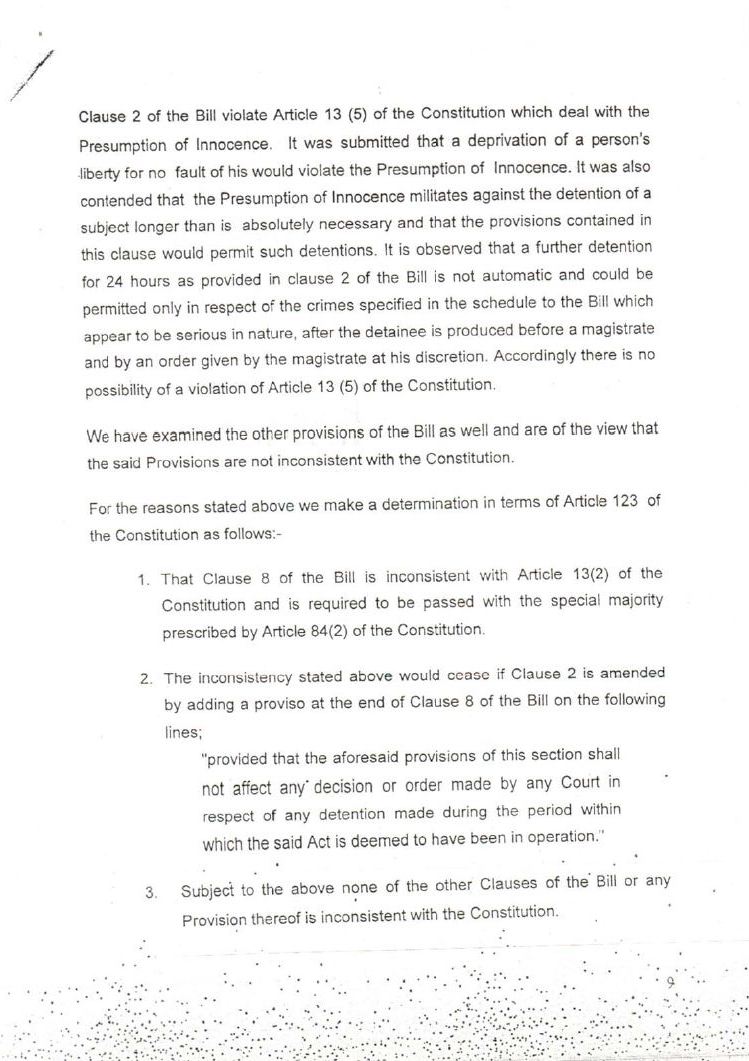 Clause 2 of the Bill violate Article 13 (5) of the Constitution which deal with the Presumption of Innocence. It was submitted that a deprivation of a person's liberty for no fault of his would violate the Presumption of Innocence. It was also contended that the Presumption of Innocence militates against the detention of a subject longer than is absolutely necessary and that the provisions contained in this clause would permit such detentions. It is observed that a further detention for 24 hours as provided in clause 2 of the Bill is not automatic and could be permitted only in respect of the crimes specified in the schedule to the Bill which appear to be serious in nature, after the detainee is produced before a magistrate and by an order given by the magistrate at his discretion. Accordingly there is no possibility of a violation of Article 13 (5) of the Constitution.

We have examined the other provisions of the Bill as well and are of the view that the said Provisions are not inconsistent with the Constitution.

For the reasons stated above we make a determination in terms of Article 123 of the Constitution as follows:-

1. That Clause 8 of the Bill is inconsistent with Article 13(2) of the Constitution and is required to be passed with the special majority prescribed by Article 84(2) of the Constitution.

2. The inconsistency stated above would cease if Clause 2 is amended by adding a proviso at the end of Clause 8 of the Bill on the following lines;

"provided that the aforesaid provisions of this section shall not affect any decision or order made by any Court in respect of any detention made during the period within which the said Act is deemed to have been in operation."

3. Subject to the above none of the other Clauses of the Bill or any Provision thereof is inconsistent with the Constitution.

9